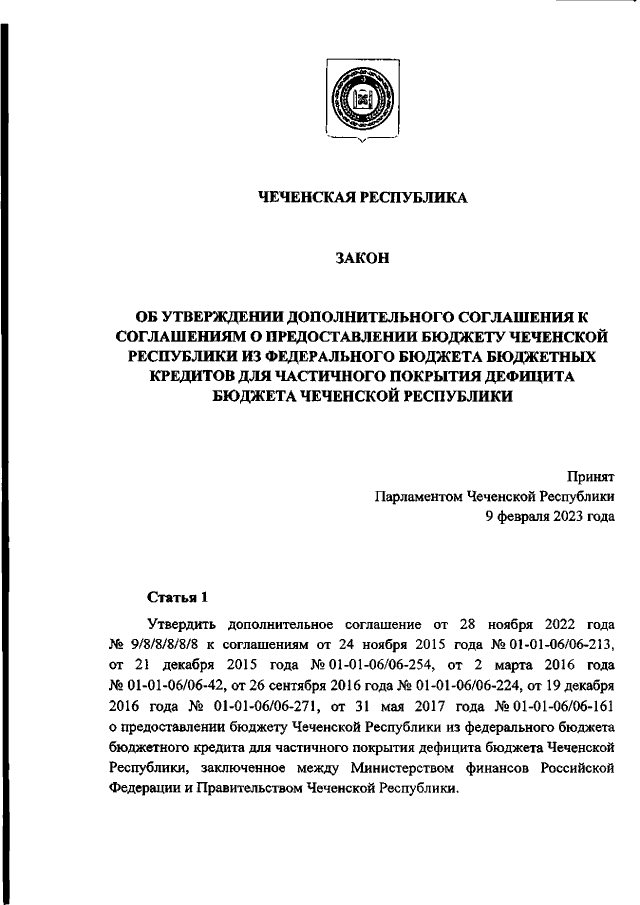 ЧЕЧЕНСКАЯ РЕСПУБЛИКА

ЗАКОН

ОБ УТВЕРЖДЕНИИ ДОПОЛНИТЕЛЬНОГО СОГЛАШЕНИЯ К СОГЛАШЕНИЯМ О ПРЕДОСТАВЛЕНИИ БЮДЖЕТУ ЧЕЧЕНСКОЙ РЕСПУБЛИКИ ИЗ ФЕДЕРАЛЬНОГО БЮДЖЕТА БЮДЖЕТНЫХ КРЕДИТОВ ДЛЯ ЧАСТИЧНОГО ПОКРЫТИЯ ДЕФИЦИТА БЮДЖЕТА ЧЕЧЕНСКОЙ РЕСПУБЛИКИ

Принят
Парламентом Чеченской Республики
9 февраля 2023 года

Статья 1

Утвердить дополнительное соглашение от 28 ноября 2022 года № 9/8/8/8/8/8 к соглашениям от 24 ноября 2015 года № 01-01-06/06-213, от 21 декабря 2015 года № 01-01-06/06-254, от 2 марта 2016 года № 01-01-06/06-42, от 26 сентября 2016 года № 01-01-06/06-224, от 19 декабря 2016 года № 01-01-06/06-271, от 31 мая 2017 года № 01-01-06/06-161 о предоставлении бюджету Чеченской Республики из федерального бюджета бюджетного кредита для частичного покрытия дефицита бюджета Чеченской Республики, заключенное между Министерством финансов Российской Федерации и Правительством Чеченской Республики.